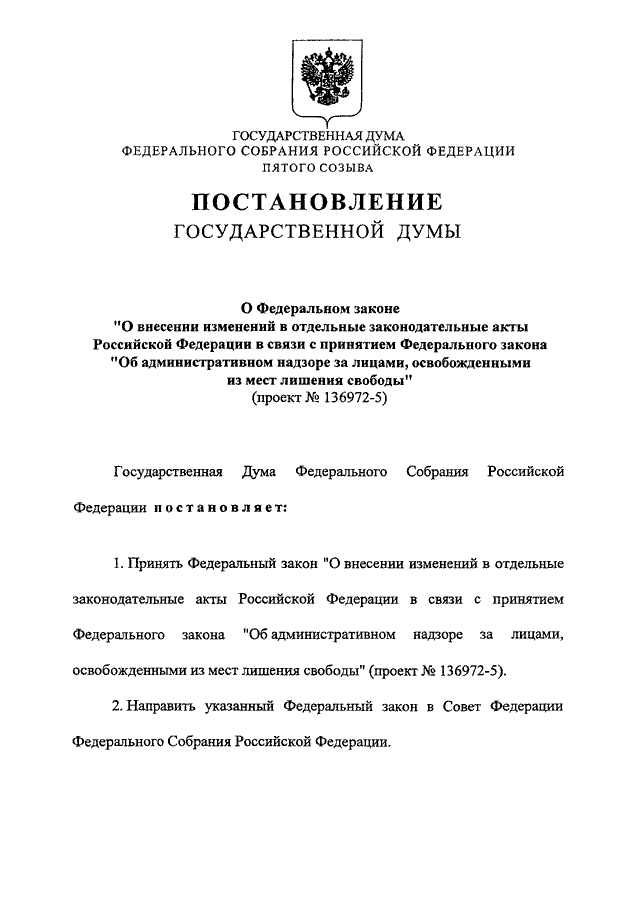 ГОСУДАРСТВЕННАЯ ДУМА
ФЕДЕРАЛЬНОГО СОБРАНИЯ РОССИЙСКОЙ ФЕДЕРАЦИИ
ПЯТОГО СОЗЫВА

ПОСТАНОВЛЕНИЕ
ГОСУДАРСТВЕННОЙ ДУМЫ

О Федеральном законе
"О внесении изменений в отдельные законодательные акты Российской Федерации в связи с принятием Федерального закона "Об административном надзоре за лицами, освобожденными из мест лишения свободы"
(проект № 136972-5)

Государственная Дума Федерального Собрания Российской Федерации постановляет:

1. Принять Федеральный закон "О внесении изменений в отдельные законодательные акты Российской Федерации в связи с принятием Федерального закона "Об административном надзоре за лицами, освобожденными из мест лишения свободы" (проект № 136972-5).

2. Направить указанный Федеральный закон в Совет Федерации Федерального Собрания Российской Федерации.